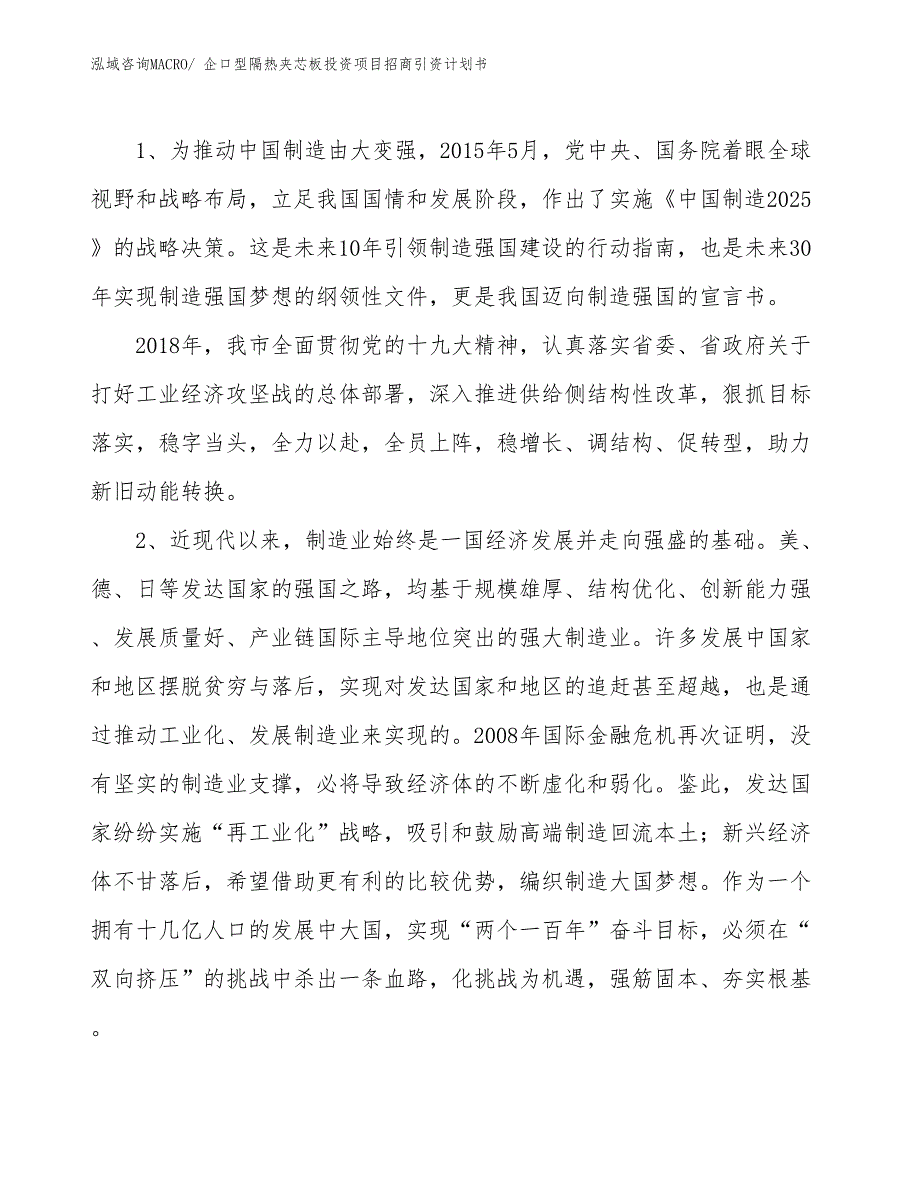 泓域咨询MACRO/ 企口型隔热夹芯板投资项目招商引资计划书

1、为推动中国制造由大变强，2015年5月，党中央、国务院着眼全球视野和战略布局，立足我国国情和发展阶段，作出了实施《中国制造2025》的战略决策。这是未来10年引领制造强国建设的行动指南，也是未来30年实现制造强国梦想的纲领性文件，更是我国迈向制造强国的宣言书。

2018年，我市全面贯彻党的十九大精神，认真落实省委、省政府关于打好工业经济攻坚战的总体部署，深入推进供给侧结构性改革，狠抓目标落实，稳字当头，全力以赴，全员上阵，稳增长、调结构、促转型，助力新旧动能转换。

2、近现代以来，制造业始终是一国经济发展并走向强盛的基础。美、德、日等发达国家的强国之路，均基于规模雄厚、结构优化、创新能力强、发展质量好、产业链国际主导地位突出的强大制造业。许多发展中国家和地区摆脱贫穷与落后，实现对发达国家和地区的追赶甚至超越，也是通过推动工业化、发展制造业来实现的。2008年国际金融危机再次证明，没有坚实的制造业支撑，必将导致经济体的不断虚化和弱化。鉴此，发达国家纷纷实施“再工业化”战略，吸引和鼓励高端制造回流本土；新兴经济体不甘落后，希望借助更有利的比较优势，编织制造大国梦想。作为一个拥有十几亿人口的发展中大国，实现“两个一百年”奋斗目标，必须在“双向挤压”的挑战中杀出一条血路，化挑战为机遇，强筋固本、夯实根基。